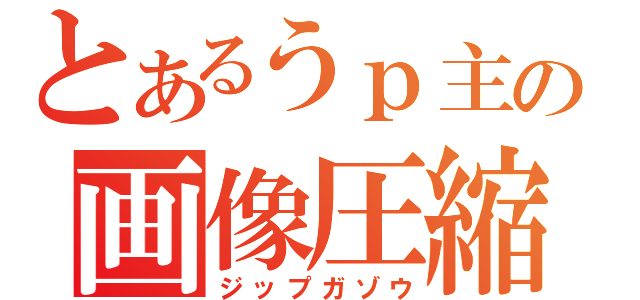 とあるうｐ主の
画像圧縮
ジップガゾウ